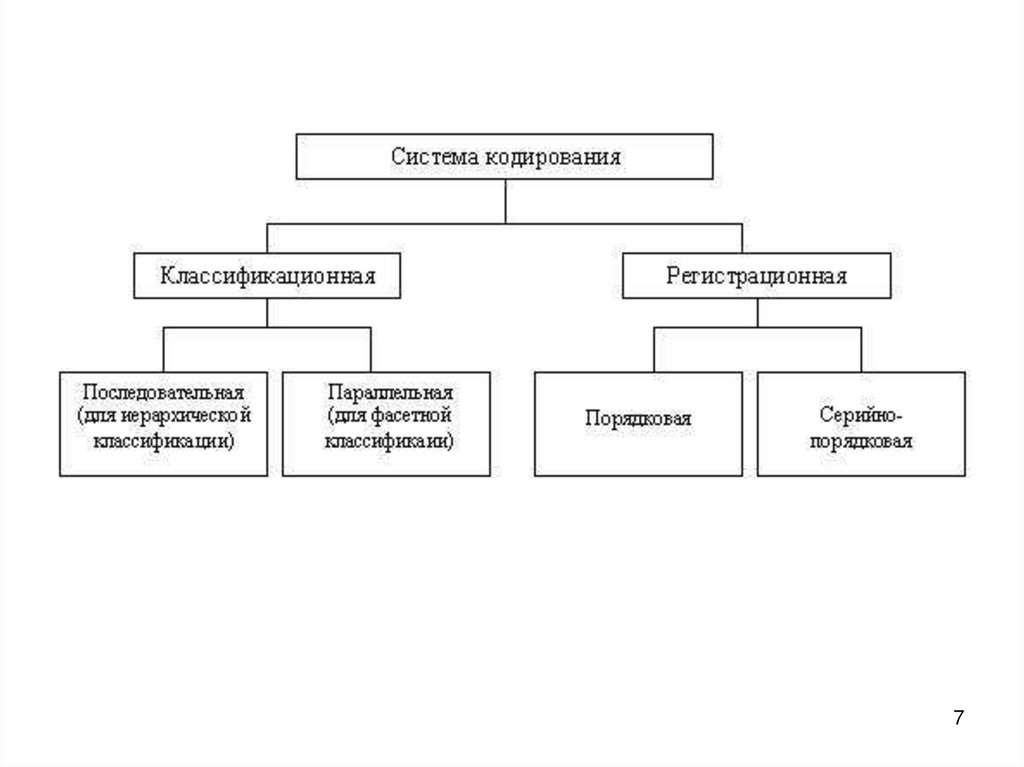 Система кодирования

Классификационная

Регистрационная

Последовательная (для иерархической классификации)

Параллельная (для фасетной классификаии)

Порядковая

Серийно-порядковая

7